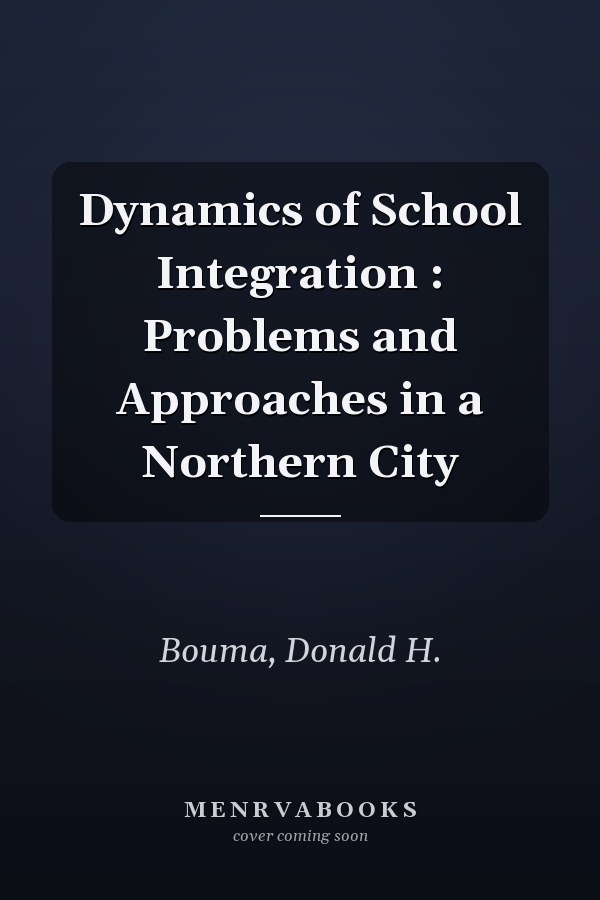 Dynamics of School Integration : Problems and Approaches in a Northern City

Bouma, Donald H.

MENRVABOOKS
cover coming soon